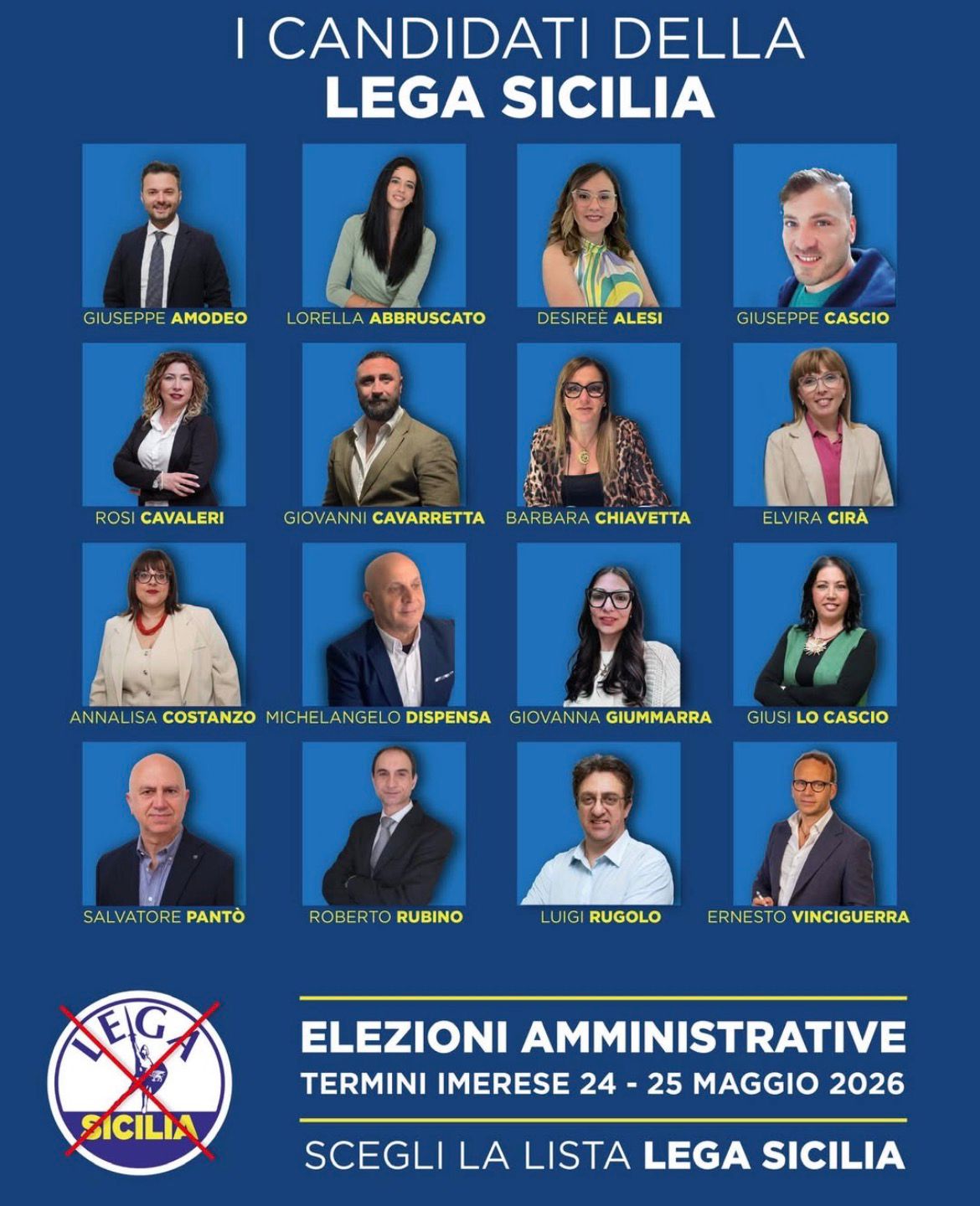 I CANDIDATI DELLA
LEGA SICILIA

GIUSEPPE AMODEO

LORELLA ABBRUSCATO

DESIREÈ ALESI

GIUSEPPE CASCIO

ROSI CAVALERI

GIOVANNI CAVARRETTA

BARBARA CHIAVETTA

ELVIRA CIRÀ

ANNALISA COSTANZO

MICHELANGELO DISPENSA

GIOVANNA GIUMMARRA

GIUSI LO CASCIO

SALVATORE PANTÒ

ROBERTO RUBINO

LUIGI RUGOLO

ERNESTO VINCIGUERRA

LEGA
SICILIA

ELEZIONI AMMINISTRATIVE
TERMINI IMERESE 24 - 25 MAGGIO 2026

SCEGLI LA LISTA LEGA SICILIA